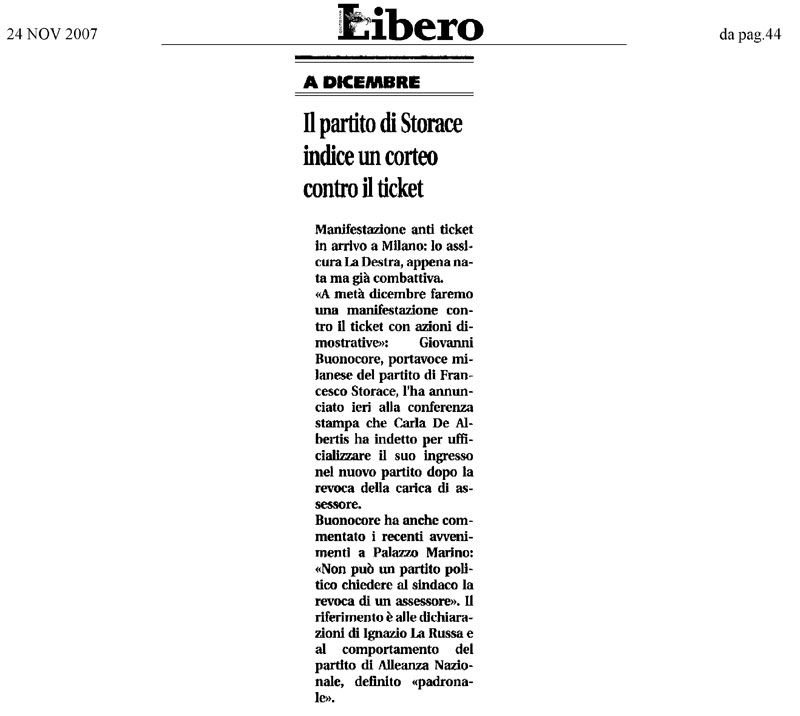 24 NOV 2007

Libero

da pag.44

A DICEMBRE

Il partito di Storace indice un corteo contro il ticket

Manifestazione anti ticket in arrivo a Milano: lo assicura La Destra, appena nata ma già combattiva.
«A metà dicembre faremo una manifestazione contro il ticket con azioni dimostrative»: Giovanni Buonocore, portavoce milanese del partito di Francesco Storace, l'ha annunciato ieri alla conferenza stampa che Carla De Albertis ha indetto per ufficializzare il suo ingresso nel nuovo partito dopo la revoca della carica di assessore.
Buonocore ha anche commentato i recenti avvenimenti a Palazzo Marino: «Non può un partito politico chiedere al sindaco la revoca di un assessore». Il riferimento è alle dichiarazioni di Ignazio La Russa e al comportamento del partito di Alleanza Nazionale, definito «padronale».